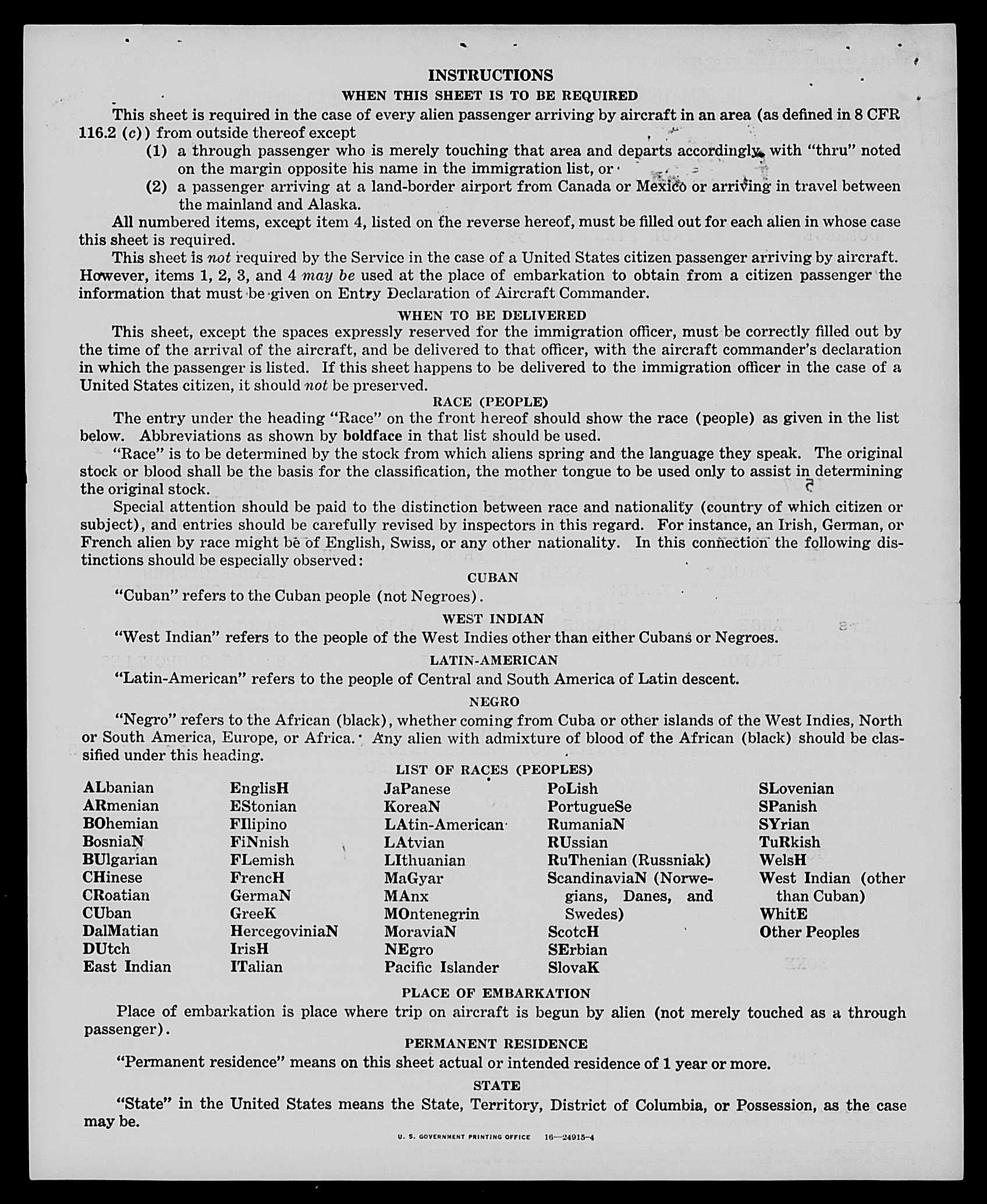 INSTRUCTIONS

WHEN THIS SHEET IS TO BE REQUIRED

This sheet is required in the case of every alien passenger arriving by aircraft in an area (as defined in 8 CFR 116.2 (c)) from outside thereof except

(1) a through passenger who is merely touching that area and departs accordingly, with "thru" noted on the margin opposite his name in the immigration list, or

(2) a passenger arriving at a land-border airport from Canada or Mexico or arriving in travel between the mainland and Alaska.

All numbered items, except item 4, listed on the reverse hereof, must be filled out for each alien in whose case this sheet is required.

This sheet is not required by the Service in the case of a United States citizen passenger arriving by aircraft. However, items 1, 2, 3, and 4 may be used at the place of embarkation to obtain from a citizen passenger the information that must be given on Entry Declaration of Aircraft Commander.

WHEN TO BE DELIVERED

This sheet, except the spaces expressly reserved for the immigration officer, must be correctly filled out by the time of the arrival of the aircraft, and be delivered to that officer, with the aircraft commander's declaration in which the passenger is listed. If this sheet happens to be delivered to the immigration officer in the case of a United States citizen, it should not be preserved.

RACE (PEOPLE)

The entry under the heading "Race" on the front hereof should show the race (people) as given in the list below. Abbreviations as shown by boldface in that list should be used.

"Race" is to be determined by the stock from which aliens spring and the language they speak. The original stock or blood shall be the basis for the classification, the mother tongue to be used only to assist in determining the original stock.

Special attention should be paid to the distinction between race and nationality (country of which citizen or subject), and entries should be carefully revised by inspectors in this regard. For instance, an Irish, German, or French alien by race might be of English, Swiss, or any other nationality. In this connection the following distinctions should be especially observed:

CUBAN

"Cuban" refers to the Cuban people (not Negroes).

WEST INDIAN

"West Indian" refers to the people of the West Indies other than either Cubans or Negroes.

LATIN-AMERICAN

"Latin-American" refers to the people of Central and South America of Latin descent.

NEGRO

"Negro" refers to the African (black), whether coming from Cuba or other islands of the West Indies, North or South America, Europe, or Africa. Any alien with admixture of blood of the African (black) should be classified under this heading.

LIST OF RACES (PEOPLES)

ALbanian
ARmenian
BOhemian
BosniaN
BUlgarian
CHinese
CRoatian
CUban
DalMatian
DUtch
East Indian

EnglisH
EStonian
FIlipino
FiNnish
FLemish
FrencH
GermaN
GreeK
HercegoviniaN
IrisH
ITalian

JaPanese
KoreaN
LAtin-American
LAtvian
LIthuanian
MaGyar
MAnx
MOntenegrin
MoraviaN
NEgro
Pacific Islander

PoLish
PortugueSe
RumaniaN
RUssian
RuThenian (Russniak)
ScandinaviaN (Norwegians, Danes, and Swedes)
ScotcH
SErbian
SlovaK

SLovenian
SPanish
SYrian
TuRkish
WelsH
West Indian (other than Cuban)
WhitE
Other Peoples

PLACE OF EMBARKATION

Place of embarkation is place where trip on aircraft is begun by alien (not merely touched as a through passenger).

PERMANENT RESIDENCE

"Permanent residence" means on this sheet actual or intended residence of 1 year or more.

STATE

"State" in the United States means the State, Territory, District of Columbia, or Possession, as the case may be.

U. S. GOVERNMENT PRINTING OFFICE 16—24915-4